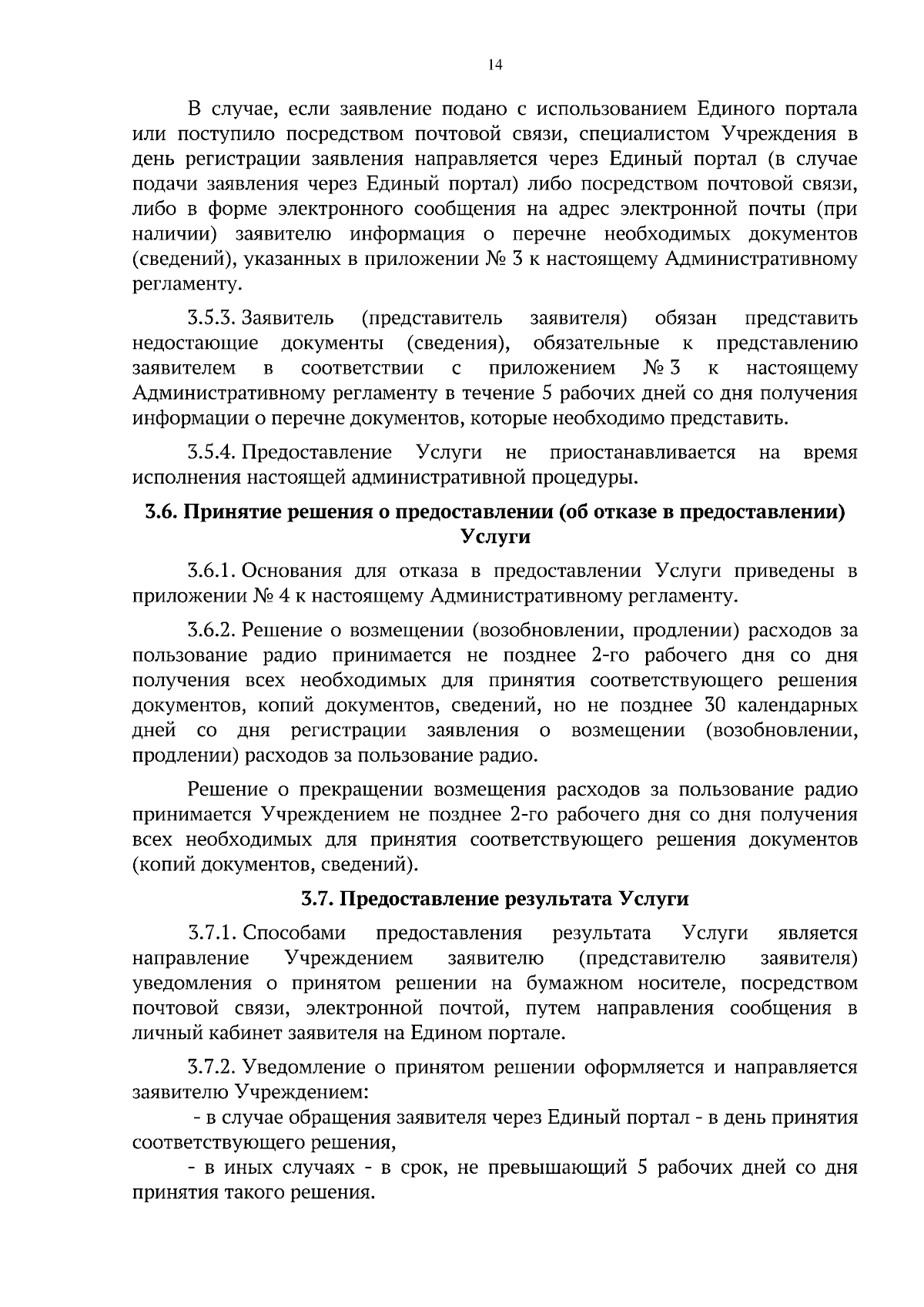 14

В случае, если заявление подано с использованием Единого портала или поступило посредством почтовой связи, специалистом Учреждения в день регистрации заявления направляется через Единый портал (в случае подачи заявления через Единый портал) либо посредством почтовой связи, либо в форме электронного сообщения на адрес электронной почты (при наличии) заявителю информация о перечне необходимых документов (сведений), указанных в приложении № 3 к настоящему Административному регламенту.

3.5.3. Заявитель (представитель заявителя) обязан представить недостающие документы (сведения), обязательные к представлению заявителем в соответствии с приложением № 3 к настоящему Административному регламенту в течение 5 рабочих дней со дня получения информации о перечне документов, которые необходимо представить.

3.5.4. Предоставление Услуги не приостанавливается на время исполнения настоящей административной процедуры.

3.6. Принятие решения о предоставлении (об отказе в предоставлении) Услуги

3.6.1. Основания для отказа в предоставлении Услуги приведены в приложении № 4 к настоящему Административному регламенту.

3.6.2. Решение о возмещении (возобновлении, продлении) расходов за пользование радио принимается не позднее 2-го рабочего дня со дня получения всех необходимых для принятия соответствующего решения документов, копий документов, сведений, но не позднее 30 календарных дней со дня регистрации заявления о возмещении (возобновлении, продлении) расходов за пользование радио.

Решение о прекращении возмещения расходов за пользование радио принимается Учреждением не позднее 2-го рабочего дня со дня получения всех необходимых для принятия соответствующего решения документов (копий документов, сведений).

3.7. Предоставление результата Услуги

3.7.1. Способами предоставления результата Услуги является направление Учреждением заявителю (представителю заявителя) уведомления о принятом решении на бумажном носителе, посредством почтовой связи, электронной почтой, путем направления сообщения в личный кабинет заявителя на Едином портале.

3.7.2. Уведомление о принятом решении оформляется и направляется заявителю Учреждением:

- в случае обращения заявителя через Единый портал - в день принятия соответствующего решения,

- в иных случаях - в срок, не превышающий 5 рабочих дней со дня принятия такого решения.